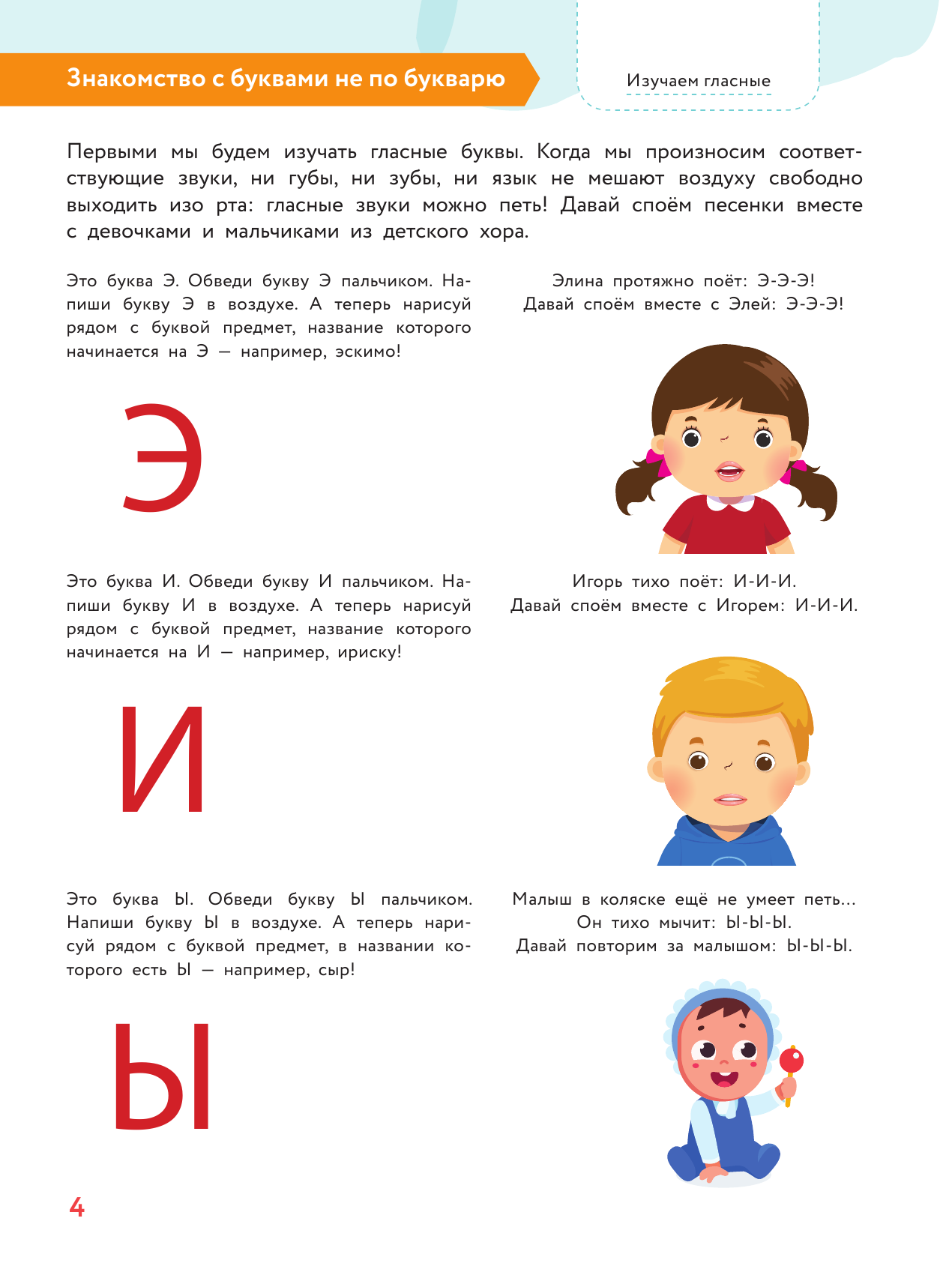 Знакомство с буквами не по букварю

Изучаем гласные

Первыми мы будем изучать гласные буквы. Когда мы произносим соответствующие звуки, ни губы, ни зубы, ни язык не мешают воздуху свободно выходить изо рта: гласные звуки можно петь! Давай споём песенки вместе с девочками и мальчиками из детского хора.

Это буква Э. Обведи букву Э пальчиком. Напиши букву Э в воздухе. А теперь нарисуй рядом с буквой предмет, название которого начинается на Э — например, эскимо!

Э

Элина протяжно поёт: Э-Э-Э!
Давай споём вместе с Элей: Э-Э-Э!

Это буква И. Обведи букву И пальчиком. Напиши букву И в воздухе. А теперь нарисуй рядом с буквой предмет, название которого начинается на И — например, ириску!

И

Игорь тихо поёт: И-И-И.
Давай споём вместе с Игорем: И-И-И.

Это буква Ы. Обведи букву Ы пальчиком. Напиши букву Ы в воздухе. А теперь нарисуй рядом с буквой предмет, в названии которого есть Ы — например, сыр!

Ы

Малыш в коляске ещё не умеет петь...
Он тихо мычит: Ы-Ы-Ы.
Давай повторим за малышом: Ы-Ы-Ы.

4